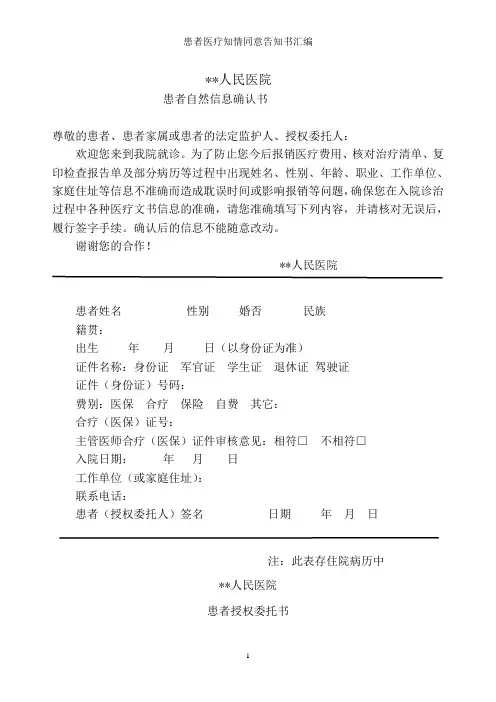 患者医疗知情同意告知书汇编

**人民医院

患者自然信息确认书

尊敬的患者、患者家属或患者的法定监护人、授权委托人：

欢迎您来到我院就诊。为了防止您今后报销医疗费用、核对治疗清单、复印检查报告单及部分病历等过程中出现姓名、性别、年龄、职业、工作单位、家庭住址等信息不准确而造成耽误时间或影响报销等问题，确保您在入院诊治过程中各种医疗文书信息的准确，请您准确填写下列内容，并请核对无误后，履行签字手续。确认后的信息不能随意改动。

谢谢您的合作！

**人民医院

患者姓名　　性别　　婚否　　民族

籍贯：

出生　　年　　月　　日（以身份证为准）

证件名称：身份证　军官证　学生证　退休证　驾驶证

证件（身份证）号码：

费别：医保　合疗　保险　自费　其它：

合疗（医保）证号：

主管医师合疗（医保）证件审核意见：相符□　不相符□

入院日期：　　年　　月　　日

工作单位（或家庭住址）：

联系电话：

患者（授权委托人）签名　　　日期　　年　月　日

注：此表存住院病历中

**人民医院

患者授权委托书

1